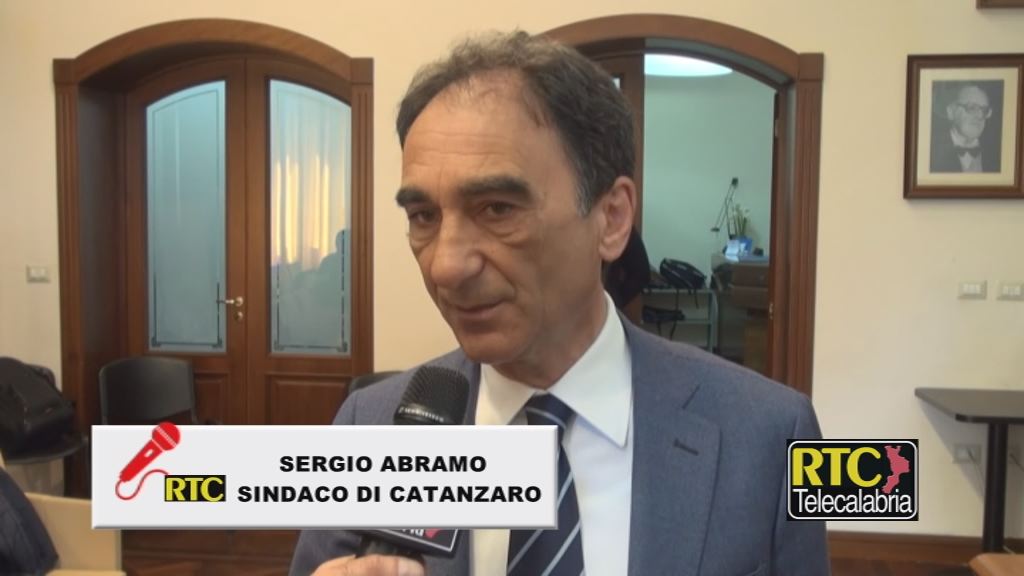 RTC
SERGIO ABRAMO
SINDACO DI CATANZARO

RTC
Telecalabria